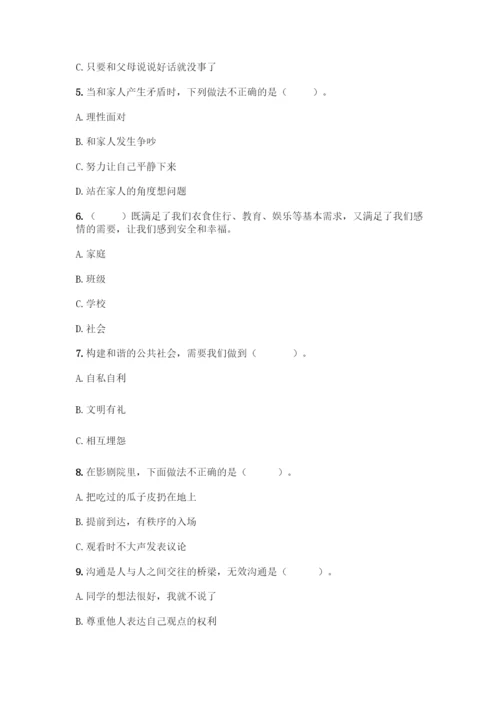 C. 只要和父母说说好话就没事了

5. 当和家人产生矛盾时，下列做法不正确的是（　　）。

A. 理性面对

B. 和家人发生争吵

C. 努力让自己平静下来

D. 站在家人的角度想问题

6.（　　）既满足了我们衣食住行、教育、娱乐等基本需求，又满足了我们感情的需要，让我们感到安全和幸福。

A. 家庭

B. 班级

C. 学校

D. 社会

7. 构建和谐的公共社会，需要我们做到（　　）。

A. 自私自利

B. 文明有礼

C. 相互埋怨

8. 在影剧院里，下面做法不正确的是（　　）。

A. 把吃过的瓜子皮扔在地上

B. 提前到达，有秩序的入场

C. 观看时不大声发表议论

9. 沟通是人与人之间交往的桥梁，无效沟通是（　　）。

A. 同学的想法很好，我就不说了

B. 尊重他人表达自己观点的权利